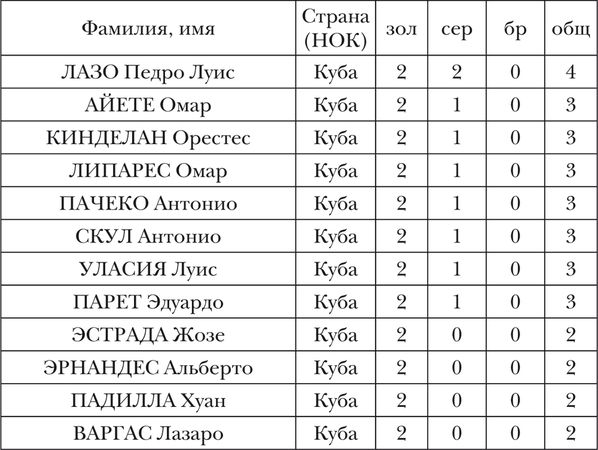 | Фамилия, имя | Страна (НОК) | зол | сер | бр | общ |
|---|---|---|---|---|---|
| ЛАЗО Педро Луис | Куба | 2 | 2 | 0 | 4 |
| АЙЕТЕ Омар | Куба | 2 | 1 | 0 | 3 |
| КИНДЕЛАН Орестес | Куба | 2 | 1 | 0 | 3 |
| ЛИПАРЕС Омар | Куба | 2 | 1 | 0 | 3 |
| ПАЧЕКО Антонио | Куба | 2 | 1 | 0 | 3 |
| СКУЛ Антонио | Куба | 2 | 1 | 0 | 3 |
| УЛАСИЯ Луис | Куба | 2 | 1 | 0 | 3 |
| ПАРЕТ Эдуардо | Куба | 2 | 1 | 0 | 3 |
| ЭСТРАДА Жозе | Куба | 2 | 0 | 0 | 2 |
| ЭРНАНДЕС Альберто | Куба | 2 | 0 | 0 | 2 |
| ПАДИЛЛА Хуан | Куба | 2 | 0 | 0 | 2 |
| ВАРГАС Лазаро | Куба | 2 | 0 | 0 | 2 |